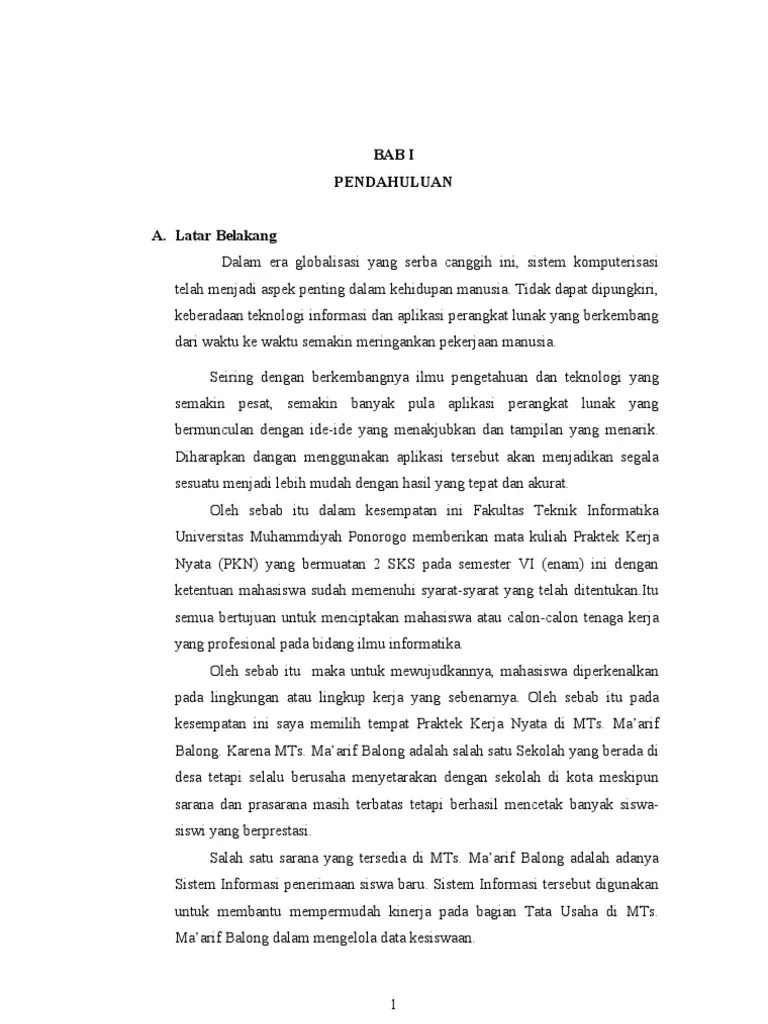 BAB I
PENDAHULUAN

A. Latar Belakang

Dalam era globalisasi yang serba canggih ini, sistem komputerisasi telah menjadi aspek penting dalam kehidupan manusia. Tidak dapat dipungkiri, keberadaan teknologi informasi dan aplikasi perangkat lunak yang berkembang dari waktu ke waktu semakin meringankan pekerjaan manusia.

Seiring dengan berkembangnya ilmu pengetahuan dan teknologi yang semakin pesat, semakin banyak pula aplikasi perangkat lunak yang bermunculan dengan ide-ide yang menakjubkan dan tampilan yang menarik. Diharapkan dangan menggunakan aplikasi tersebut akan menjadikan segala sesuatu menjadi lebih mudah dengan hasil yang tepat dan akurat.

Oleh sebab itu dalam kesempatan ini Fakultas Teknik Informatika Universitas Muhammdiyah Ponorogo memberikan mata kuliah Praktek Kerja Nyata (PKN) yang bermuatan 2 SKS pada semester VI (enam) ini dengan ketentuan mahasiswa sudah memenuhi syarat-syarat yang telah ditentukan.Itu semua bertujuan untuk menciptakan mahasiswa atau calon-calon tenaga kerja yang profesional pada bidang ilmu informatika.

Oleh sebab itu maka untuk mewujudkannya, mahasiswa diperkenalkan pada lingkungan atau lingkup kerja yang sebenarnya. Oleh sebab itu pada kesempatan ini saya memilih tempat Praktek Kerja Nyata di MTs. Ma'arif Balong. Karena MTs. Ma'arif Balong adalah salah satu Sekolah yang berada di desa tetapi selalu berusaha menyetarakan dengan sekolah di kota meskipun sarana dan prasarana masih terbatas tetapi berhasil mencetak banyak siswa-siswi yang berprestasi.

Salah satu sarana yang tersedia di MTs. Ma'arif Balong adalah adanya Sistem Informasi penerimaan siswa baru. Sistem Informasi tersebut digunakan untuk membantu mempermudah kinerja pada bagian Tata Usaha di MTs. Ma'arif Balong dalam mengelola data kesiswaan.

1